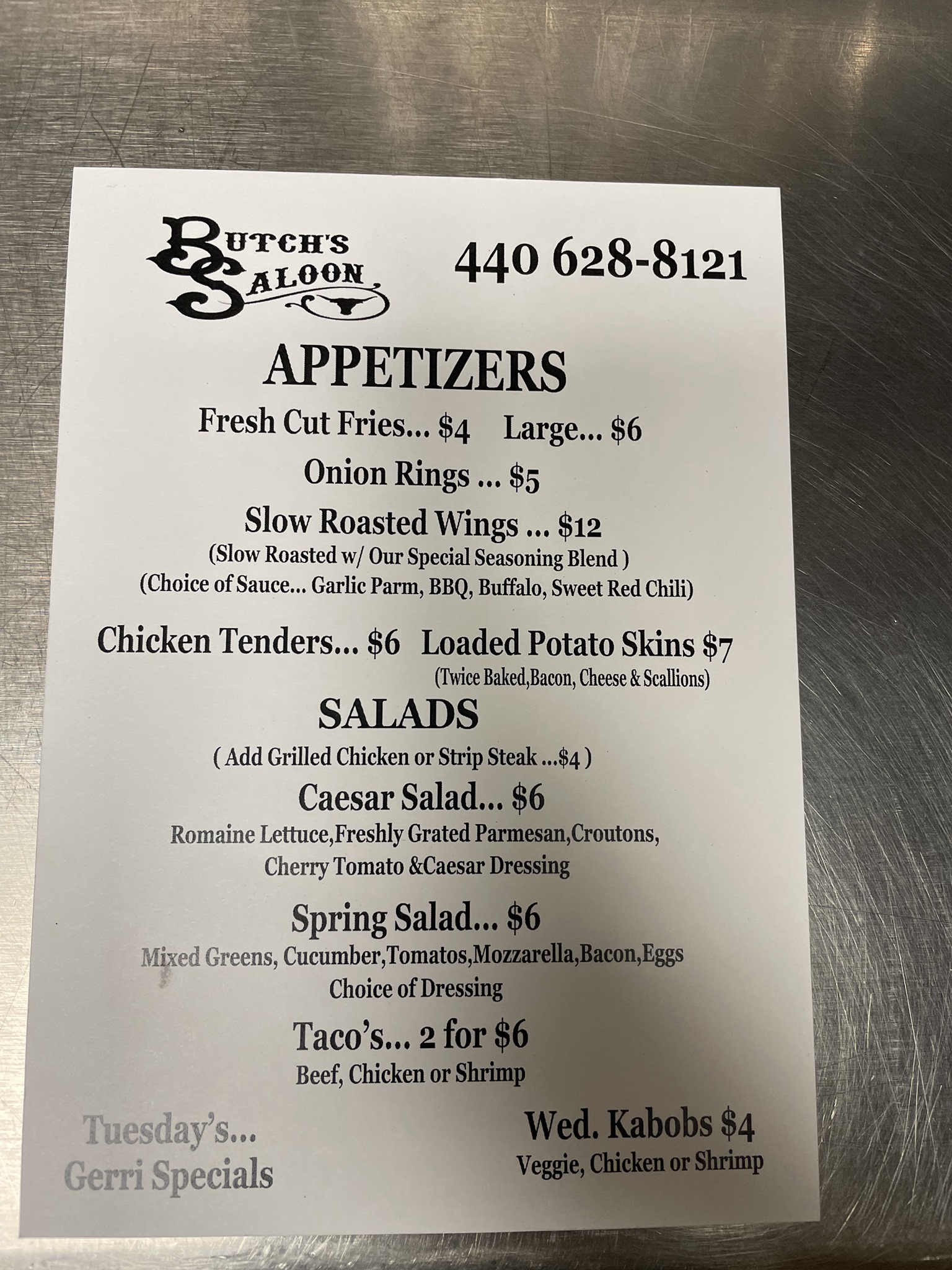 BUTCH'S SALOON

440 628-8121

APPETIZERS

Fresh Cut Fries... $4    Large... $6

Onion Rings ... $5

Slow Roasted Wings ... $12
(Slow Roasted w/ Our Special Seasoning Blend )
(Choice of Sauce... Garlic Parm, BBQ, Buffalo, Sweet Red Chili)

Chicken Tenders... $6   Loaded Potato Skins $7
(Twice Baked,Bacon, Cheese & Scallions)

SALADS

( Add Grilled Chicken or Strip Steak ...$4 )

Caesar Salad... $6
Romaine Lettuce,Freshly Grated Parmesan,Croutons, Cherry Tomato &Caesar Dressing

Spring Salad... $6
Mixed Greens, Cucumber,Tomatos,Mozzarella,Bacon,Eggs Choice of Dressing

Taco's... 2 for $6
Beef, Chicken or Shrimp

Tuesday's...
Gerri Specials

Wed. Kabobs $4
Veggie, Chicken or Shrimp